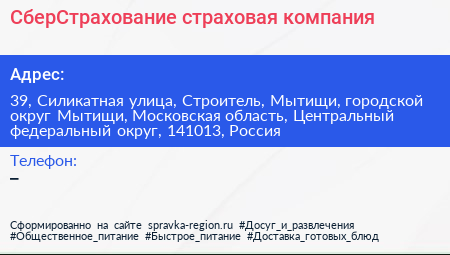 СберСтрахование страховая компания

Адрес:

39, Силикатная улица, Строитель, Мытищи, городской округ Мытищи, Московская область, Центральный федеральный округ, 141013, Россия

Телефон:

–

Сформированно на сайте spravka-region.ru #Досуг_и_развлечения #Общественное_питание #Быстрое_питание #Доставка_готовых_блюд